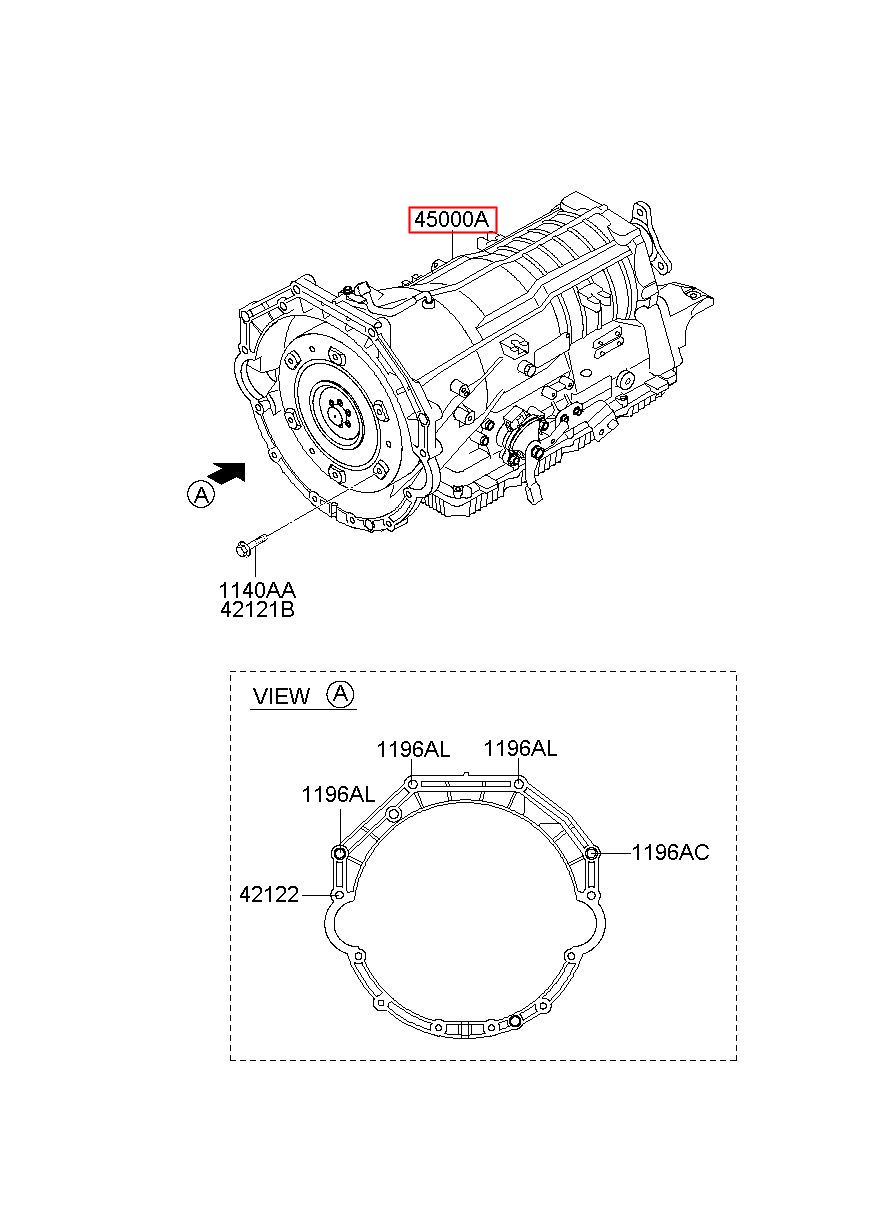 45000A

A

1140AA
42121B

VIEW A

1196AL
1196AL
1196AL
1196AC
42122